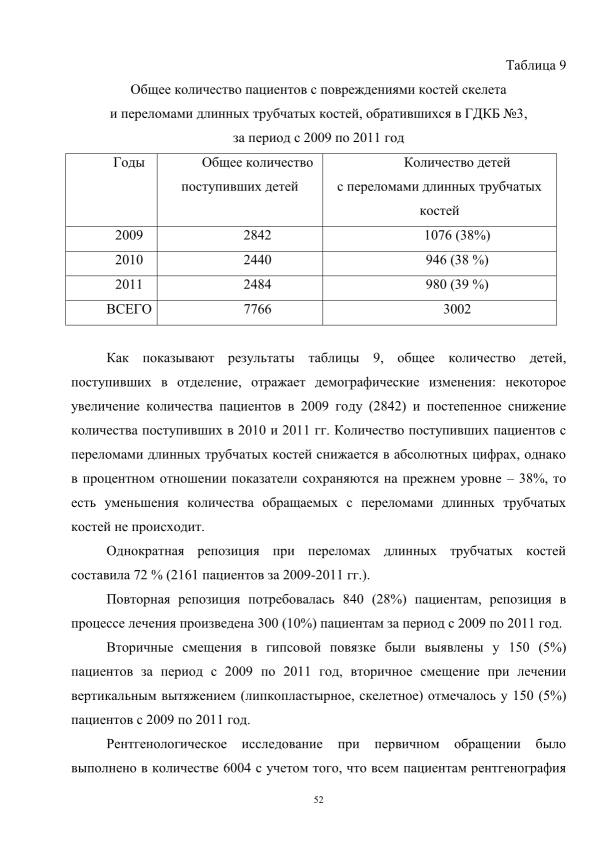 Таблица 9

Общее количество пациентов с повреждениями костей скелета и переломами длинных трубчатых костей, обратившихся в ГДКБ №3, за период с 2009 по 2011 год

| Годы | Общее количество поступивших детей | Количество детей с переломами длинных трубчатых костей |
|---|---|---|
| 2009 | 2842 | 1076 (38%) |
| 2010 | 2440 | 946 (38 %) |
| 2011 | 2484 | 980 (39 %) |
| ВСЕГО | 7766 | 3002 |

Как показывают результаты таблицы 9, общее количество детей, поступивших в отделение, отражает демографические изменения: некоторое увеличение количества пациентов в 2009 году (2842) и постепенное снижение количества поступивших в 2010 и 2011 гг. Количество поступивших пациентов с переломами длинных трубчатых костей снижается в абсолютных цифрах, однако в процентном отношении показатели сохраняются на прежнем уровне – 38%, то есть уменьшения количества обращаемых с переломами длинных трубчатых костей не происходит.

Однократная репозиция при переломах длинных трубчатых костей составила 72 % (2161 пациентов за 2009-2011 гг.).

Повторная репозиция потребовалась 840 (28%) пациентам, репозиция в процессе лечения произведена 300 (10%) пациентам за период с 2009 по 2011 год.

Вторичные смещения в гипсовой повязке были выявлены у 150 (5%) пациентов за период с 2009 по 2011 год, вторичное смещение при лечении вертикальным вытяжением (липкопластырное, скелетное) отмечалось у 150 (5%) пациентов с 2009 по 2011 год.

Рентгенологическое исследование при первичном обращении было выполнено в количестве 6004 с учетом того, что всем пациентам рентгенография

52